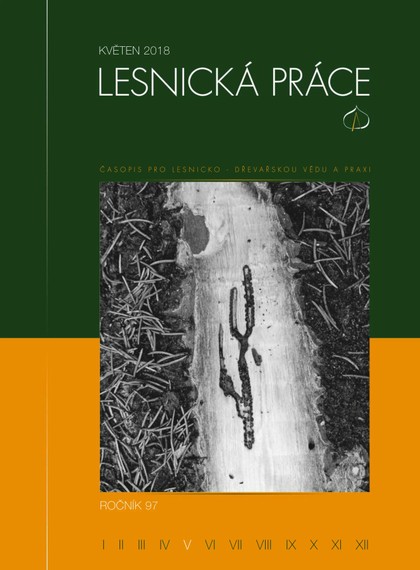 KVĚTEN 2018
LESNICKÁ PRÁCE

ČASOPIS PRO LESNICKO - DŘEVAŘSKOU VĚDU A PRAXI

ROČNÍK 97

I II III IV V VI VII VIII IX X XI XII